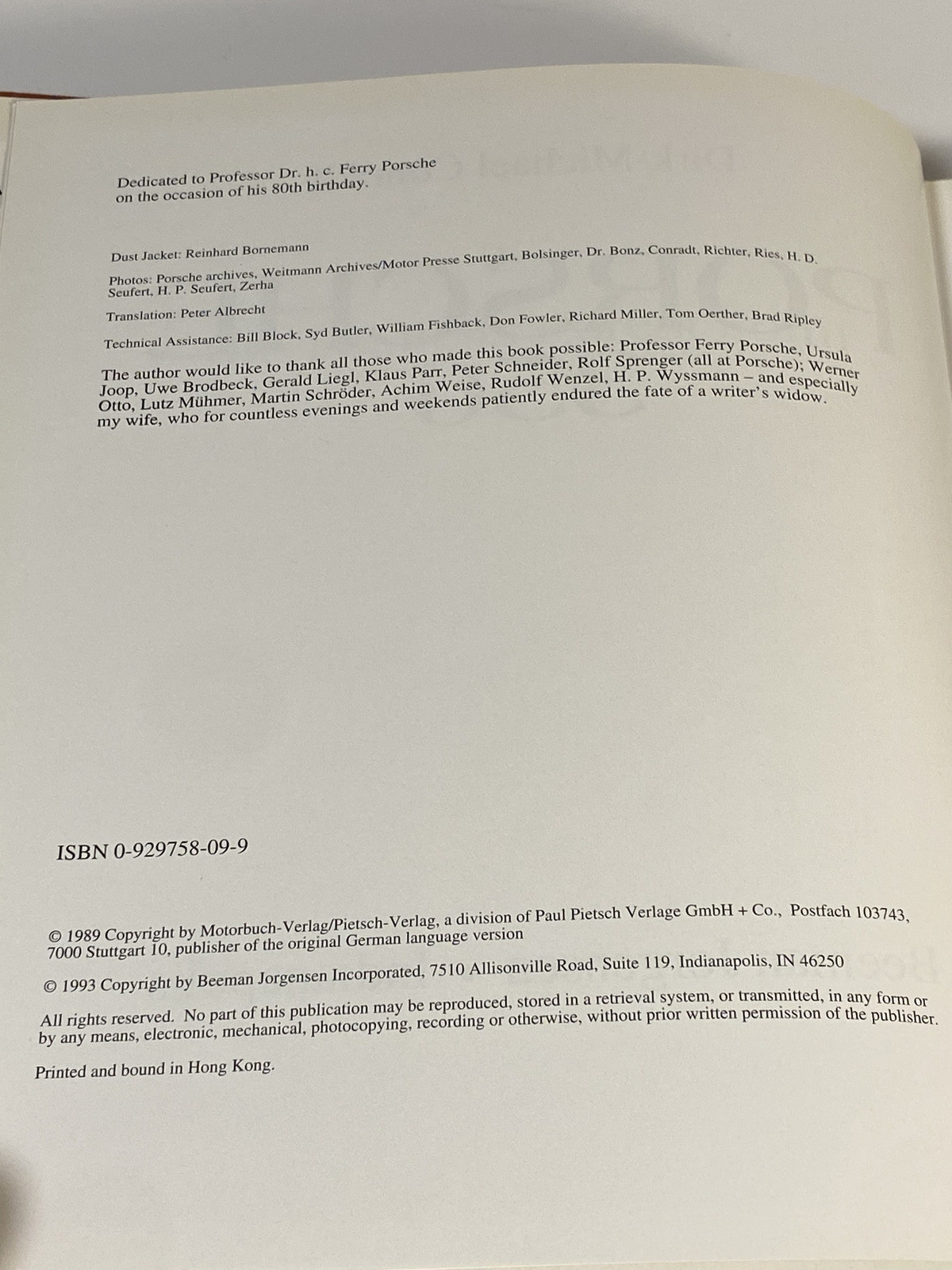 Dedicated to Professor Dr. h. c. Ferry Porsche on the occasion of his 80th birthday.

Dust Jacket: Reinhard Bornemann

Photos: Porsche archives, Weitmann Archives/Motor Presse Stuttgart, Bolsinger, Dr. Bonz, Conradt, Richter, Ries, H. D. Seufert, H. P. Seufert, Zerha

Translation: Peter Albrecht

Technical Assistance: Bill Block, Syd Butler, William Fishback, Don Fowler, Richard Miller, Tom Oerther, Brad Ripley

The author would like to thank all those who made this book possible: Professor Ferry Porsche, Ursula Joop, Uwe Brodbeck, Gerald Liegl, Klaus Parr, Peter Schneider, Rolf Sprenger (all at Porsche); Werner Otto, Lutz Mühmer, Martin Schröder, Achim Weise, Rudolf Wenzel, H. P. Wyssmann – and especially my wife, who for countless evenings and weekends patiently endured the fate of a writer's widow.

ISBN 0-929758-09-9

© 1989 Copyright by Motorbuch-Verlag/Pietsch-Verlag, a division of Paul Pietsch Verlage GmbH + Co., Postfach 103743, 7000 Stuttgart 10, publisher of the original German language version

© 1993 Copyright by Beeman Jorgensen Incorporated, 7510 Allisonville Road, Suite 119, Indianapolis, IN 46250

All rights reserved. No part of this publication may be reproduced, stored in a retrieval system, or transmitted, in any form or by any means, electronic, mechanical, photocopying, recording or otherwise, without prior written permission of the publisher.

Printed and bound in Hong Kong.